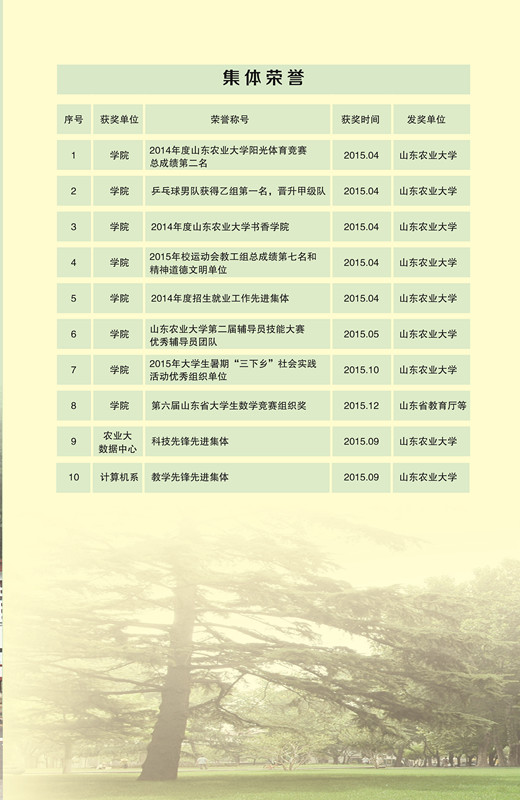 集体荣誉

| 序号 | 获奖单位 | 荣誉称号 | 获奖时间 | 发奖单位 |
|---|---|---|---|---|
| 1 | 学院 | 2014年度山东农业大学阳光体育竞赛总成绩第二名 | 2015.04 | 山东农业大学 |
| 2 | 学院 | 乒乓球男队获得乙组第一名，晋升甲级队 | 2015.04 | 山东农业大学 |
| 3 | 学院 | 2014年度山东农业大学书香学院 | 2015.04 | 山东农业大学 |
| 4 | 学院 | 2015年校运动会教工组总成绩第七名和精神道德文明单位 | 2015.04 | 山东农业大学 |
| 5 | 学院 | 2014年度招生就业工作先进集体 | 2015.04 | 山东农业大学 |
| 6 | 学院 | 山东农业大学第二届辅导员技能大赛优秀辅导员团队 | 2015.05 | 山东农业大学 |
| 7 | 学院 | 2015年大学生暑期“三下乡”社会实践活动优秀组织单位 | 2015.10 | 山东农业大学 |
| 8 | 学院 | 第六届山东省大学生数学竞赛组织奖 | 2015.12 | 山东省教育厅等 |
| 9 | 农业大数据中心 | 科技先锋先进集体 | 2015.09 | 山东农业大学 |
| 10 | 计算机系 | 教学先锋先进集体 | 2015.09 | 山东农业大学 |